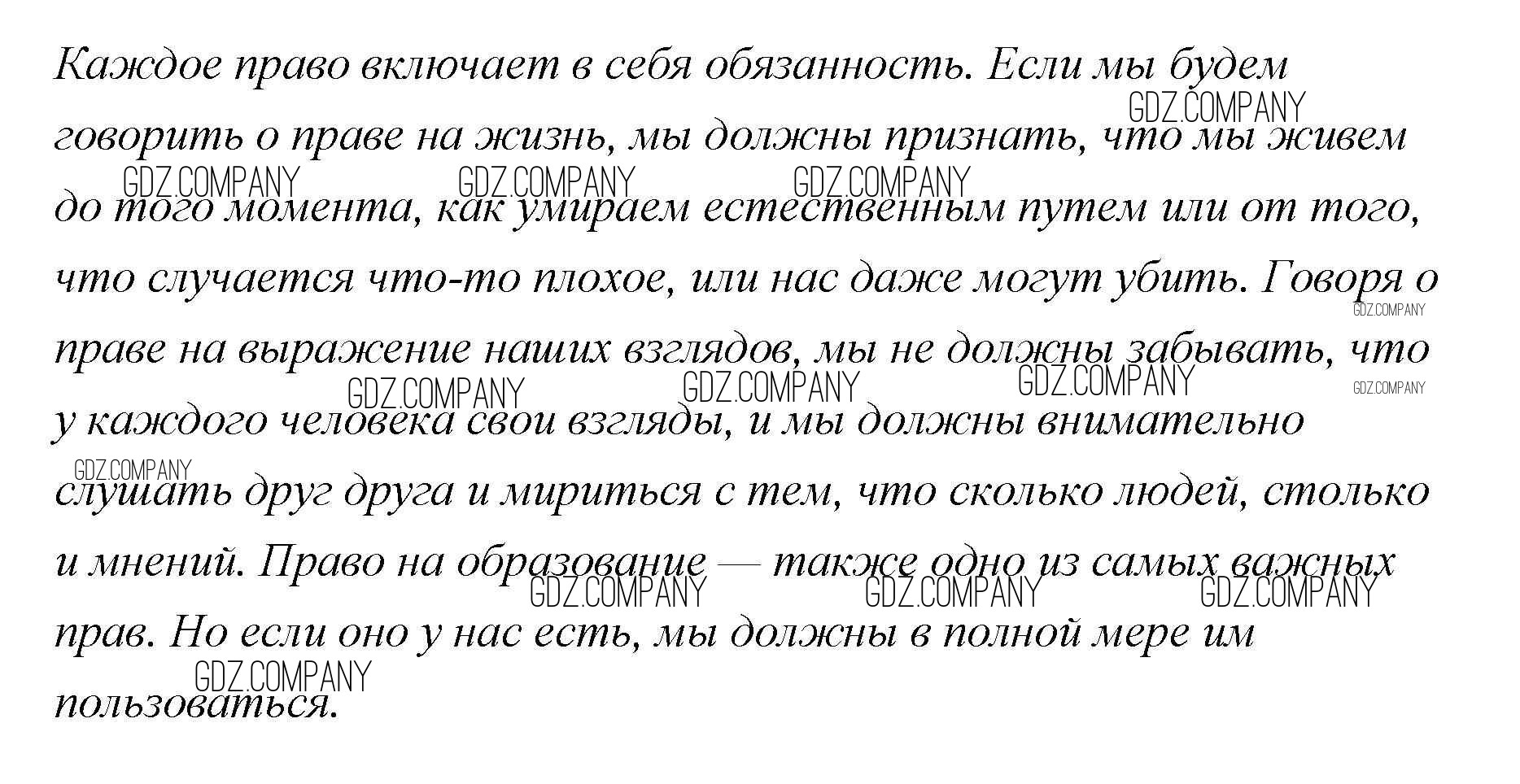 Каждое право включает в себя обязанность. Если мы будем говорить о праве на жизнь, мы должны признать, что мы живем до того момента, как умираем естественным путем или от того, что случается что-то плохое, или нас даже могут убить. Говоря о праве на выражение наших взглядов, мы не должны забывать, что у каждого человека свои взгляды, и мы должны внимательно слушать друг друга и мириться с тем, что сколько людей, столько и мнений. Право на образование — также одно из самых важных прав. Но если оно у нас есть, мы должны в полной мере им пользоваться.

GDZ.COMPANY GDZ.COMPANY GDZ.COMPANY GDZ.COMPANY GDZ.COMPANY GDZ.COMPANY GDZ.COMPANY GDZ.COMPANY GDZ.COMPANY GDZ.COMPANY GDZ.COMPANY GDZ.COMPANY GDZ.COMPANY GDZ.COMPANY